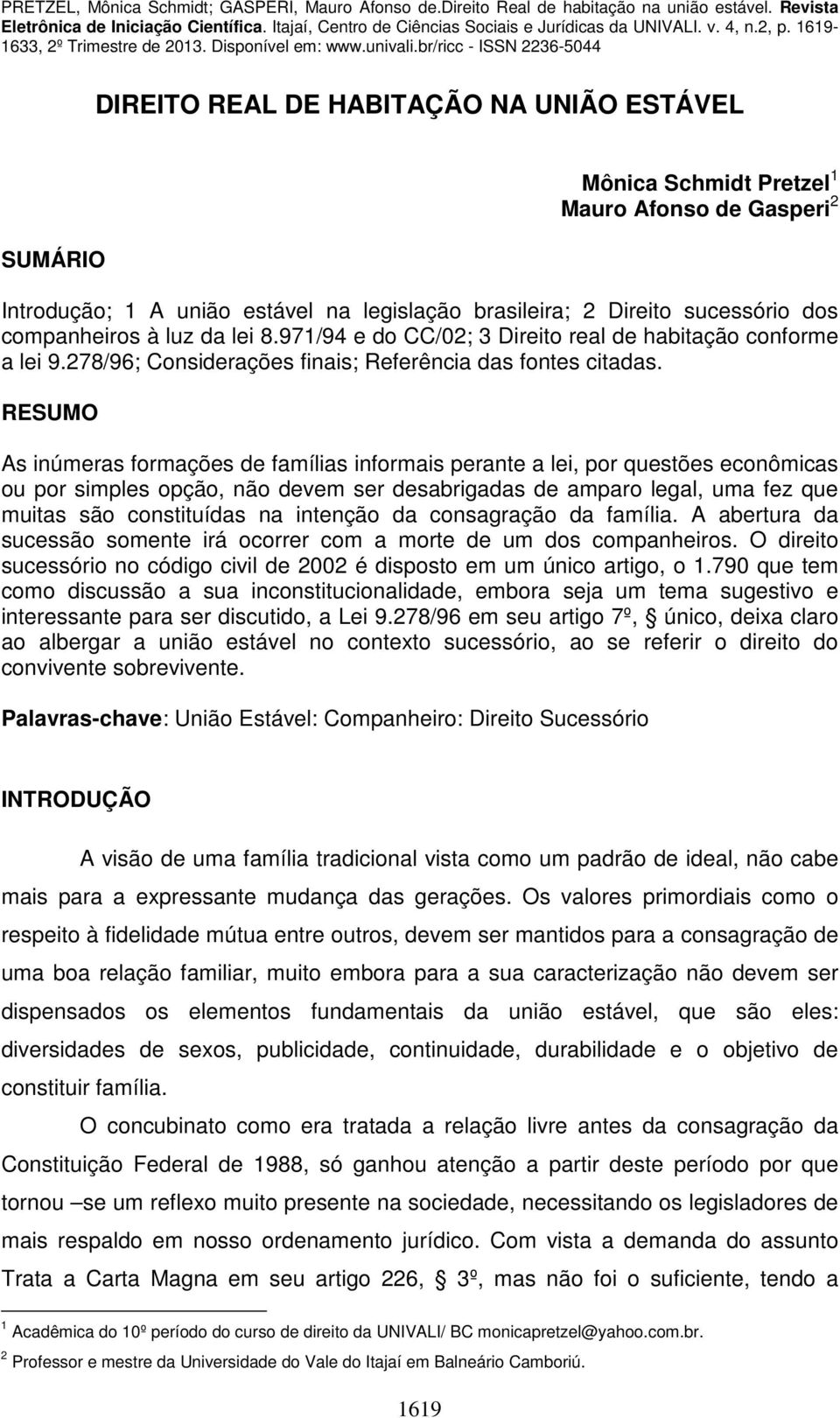 PRETZEL, Mônica Schmidt; GASPERI, Mauro Afonso de.Direito Real de habitação na união estável. Revista Eletrônica de Iniciação Científica. Itajaí, Centro de Ciências Sociais e Jurídicas da UNIVALI. v. 4, n.2, p. 1619-1633, 2º Trimestre de 2013. Disponível em: www.univali.br/ricc - ISSN 2236-5044

DIREITO REAL DE HABITAÇÃO NA UNIÃO ESTÁVEL

Mônica Schmidt Pretzel$^1$
Mauro Afonso de Gasperi$^2$

SUMÁRIO

Introdução; 1 A união estável na legislação brasileira; 2 Direito sucessório dos companheiros à luz da lei 8.971/94 e do CC/02; 3 Direito real de habitação conforme a lei 9.278/96; Considerações finais; Referência das fontes citadas.

RESUMO

As inúmeras formações de famílias informais perante a lei, por questões econômicas ou por simples opção, não devem ser desabrigadas de amparo legal, uma fez que muitas são constituídas na intenção da consagração da família. A abertura da sucessão somente irá ocorrer com a morte de um dos companheiros. O direito sucessório no código civil de 2002 é disposto em um único artigo, o 1.790 que tem como discussão a sua inconstitucionalidade, embora seja um tema sugestivo e interessante para ser discutido, a Lei 9.278/96 em seu artigo 7º, § único, deixa claro ao albergar a união estável no contexto sucessório, ao se referir o direito do convivente sobrevivente.

Palavras-chave: União Estável: Companheiro: Direito Sucessório

INTRODUÇÃO

A visão de uma família tradicional vista como um padrão de ideal, não cabe mais para a expressante mudança das gerações. Os valores primordiais como o respeito à fidelidade mútua entre outros, devem ser mantidos para a consagração de uma boa relação familiar, muito embora para a sua caracterização não devem ser dispensados os elementos fundamentais da união estável, que são eles: diversidades de sexos, publicidade, continuidade, durabilidade e o objetivo de constituir família.

O concubinato como era tratada a relação livre antes da consagração da Constituição Federal de 1988, só ganhou atenção a partir deste período por que tornou –se um reflexo muito presente na sociedade, necessitando os legisladores de mais respaldo em nosso ordenamento jurídico. Com vista a demanda do assunto Trata a Carta Magna em seu artigo 226, § 3º, mas não foi o suficiente, tendo a

$^1$ Acadêmica do 10º período do curso de direito da UNIVALI/ BC monicapretzel@yahoo.com.br.
$^2$ Professor e mestre da Universidade do Vale do Itajaí em Balneário Camboriú.

1619